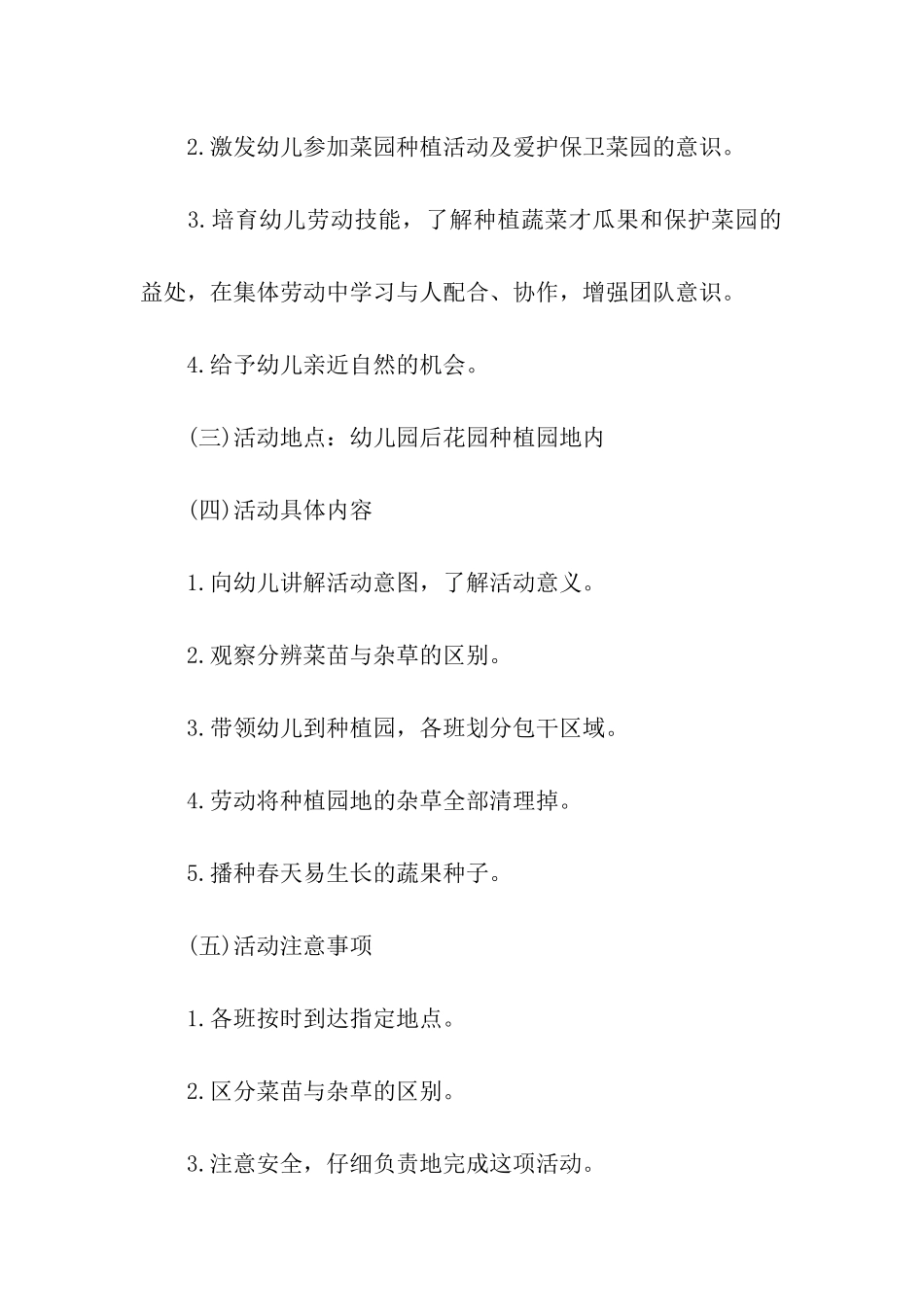 2.激发幼儿参加菜园种植活动及爱护保卫菜园的意识。

3.培育幼儿劳动技能，了解种植蔬菜才瓜果和保护菜园的益处，在集体劳动中学习与人配合、协作，增强团队意识。

4.给予幼儿亲近自然的机会。

(三)活动地点：幼儿园后花园种植园地内

(四)活动具体内容

1.向幼儿讲解活动意图，了解活动意义。

2.观察分辨菜苗与杂草的区别。

3.带领幼儿到种植园，各班划分包干区域。

4.劳动将种植园地的杂草全部清理掉。

5.播种春天易生长的蔬果种子。

(五)活动注意事项

1.各班按时到达指定地点。

2.区分菜苗与杂草的区别。

3.注意安全，仔细负责地完成这项活动。